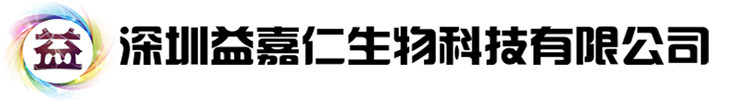 益 深圳益嘉仁生物科技有限公司